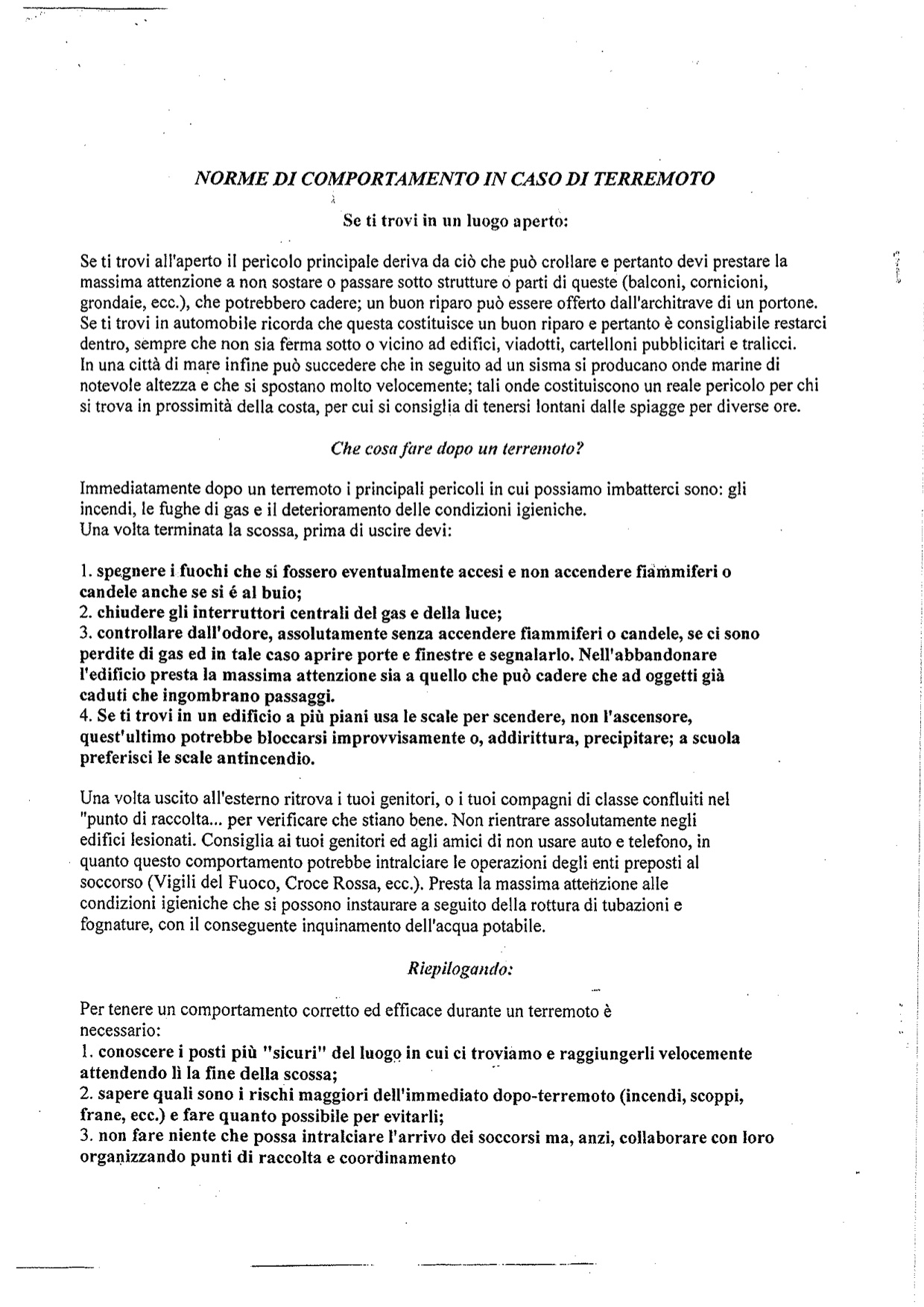 NORME DI COMPORTAMENTO IN CASO DI TERREMOTO

Se ti trovi in un luogo aperto:

Se ti trovi all'aperto il pericolo principale deriva da ciò che può crollare e pertanto devi prestare la massima attenzione a non sostare o passare sotto strutture o parti di queste (balconi, cornicioni, grondaie, ecc.), che potrebbero cadere; un buon riparo può essere offerto dall'architrave di un portone. Se ti trovi in automobile ricorda che questa costituisce un buon riparo e pertanto è consigliabile restarci dentro, sempre che non sia ferma sotto o vicino ad edifici, viadotti, cartelloni pubblicitari e tralicci. In una città di mare infine può succedere che in seguito ad un sisma si producano onde marine di notevole altezza e che si spostano molto velocemente; tali onde costituiscono un reale pericolo per chi si trova in prossimità della costa, per cui si consiglia di tenersi lontani dalle spiagge per diverse ore.

Che cosa fare dopo un terremoto?

Immediatamente dopo un terremoto i principali pericoli in cui possiamo imbatterci sono: gli incendi, le fughe di gas e il deterioramento delle condizioni igieniche.
Una volta terminata la scossa, prima di uscire devi:

1. spegnere i fuochi che si fossero eventualmente accesi e non accendere fiammiferi o candele anche se si é al buio;
2. chiudere gli interruttori centrali del gas e della luce;
3. controllare dall'odore, assolutamente senza accendere fiammiferi o candele, se ci sono perdite di gas ed in tale caso aprire porte e finestre e segnalarlo. Nell'abbandonare l'edificio presta la massima attenzione sia a quello che può cadere che ad oggetti già caduti che ingombrano passaggi.
4. Se ti trovi in un edificio a più piani usa le scale per scendere, non l'ascensore, quest'ultimo potrebbe bloccarsi improvvisamente o, addirittura, precipitare; a scuola preferisci le scale antincendio.

Una volta uscito all'esterno ritrova i tuoi genitori, o i tuoi compagni di classe confluiti nel "punto di raccolta... per verificare che stiano bene. Non rientrare assolutamente negli edifici lesionati. Consiglia ai tuoi genitori ed agli amici di non usare auto e telefono, in quanto questo comportamento potrebbe intralciare le operazioni degli enti preposti al soccorso (Vigili del Fuoco, Croce Rossa, ecc.). Presta la massima attenzione alle condizioni igieniche che si possono instaurare a seguito della rottura di tubazioni e fognature, con il conseguente inquinamento dell'acqua potabile.

Riepilogando:

Per tenere un comportamento corretto ed efficace durante un terremoto è necessario:
1. conoscere i posti più "sicuri" del luogo in cui ci troviamo e raggiungerli velocemente attendendo lì la fine della scossa;
2. sapere quali sono i rischi maggiori dell'immediato dopo-terremoto (incendi, scoppi, frane, ecc.) e fare quanto possibile per evitarli;
3. non fare niente che possa intralciare l'arrivo dei soccorsi ma, anzi, collaborare con loro organizzando punti di raccolta e coordinamento